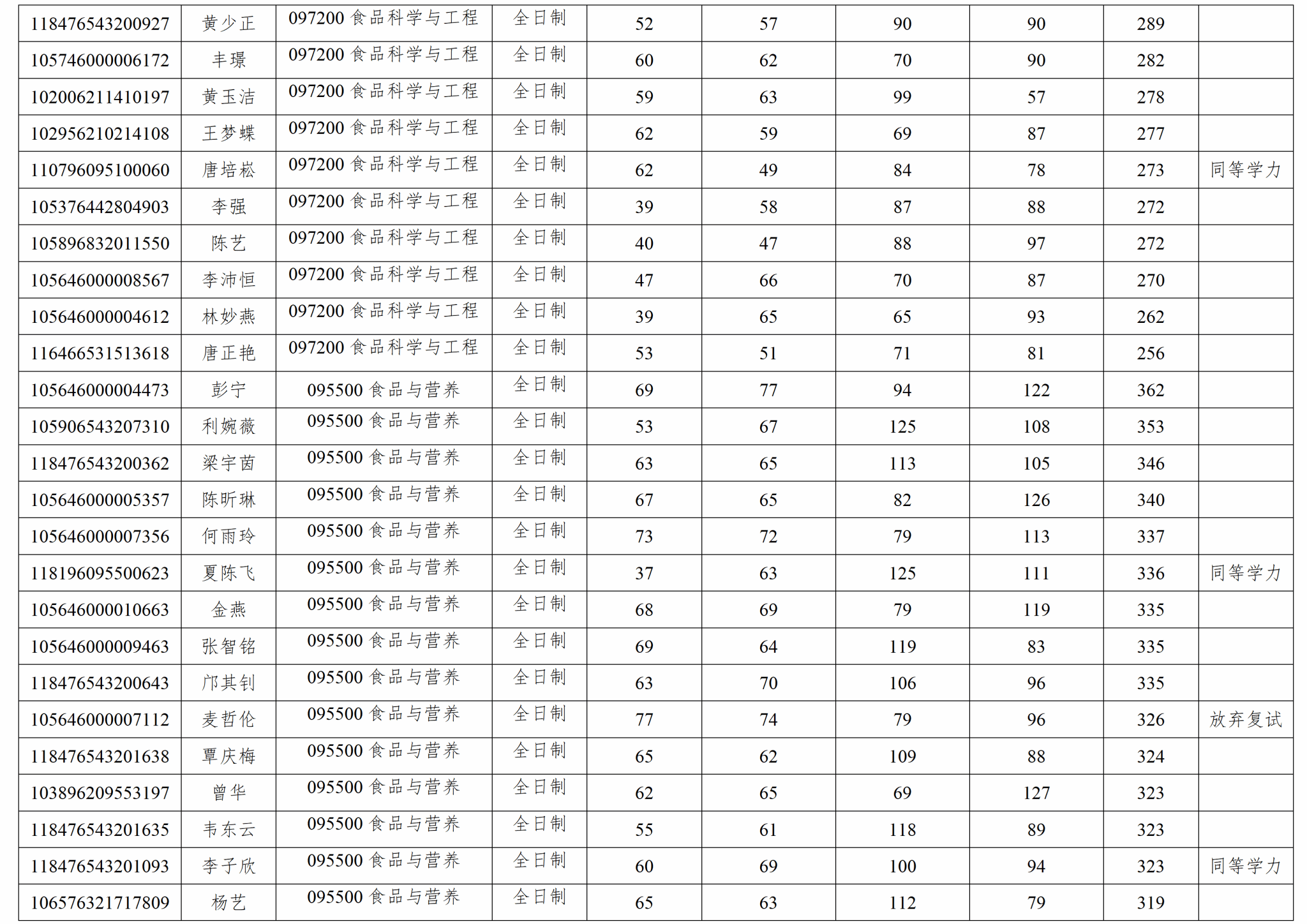 | 118476543200927 | 黄少正 | 097200食品科学与工程 | 全日制 | 52 | 57 | 90 | 90 | 289 |  |
|---|---|---|---|---|---|---|---|---|---|
| 105746000006172 | 丰璟 | 097200食品科学与工程 | 全日制 | 60 | 62 | 70 | 90 | 282 |  |
| 102006211410197 | 黄玉洁 | 097200食品科学与工程 | 全日制 | 59 | 63 | 99 | 57 | 278 |  |
| 102956210214108 | 王梦蝶 | 097200食品科学与工程 | 全日制 | 62 | 59 | 69 | 87 | 277 |  |
| 110796095100060 | 唐培崧 | 097200食品科学与工程 | 全日制 | 62 | 49 | 84 | 78 | 273 | 同等学力 |
| 105376442804903 | 李强 | 097200食品科学与工程 | 全日制 | 39 | 58 | 87 | 88 | 272 |  |
| 105896832011550 | 陈艺 | 097200食品科学与工程 | 全日制 | 40 | 47 | 88 | 97 | 272 |  |
| 105646000008567 | 李沛恒 | 097200食品科学与工程 | 全日制 | 47 | 66 | 70 | 87 | 270 |  |
| 105646000004612 | 林妙燕 | 097200食品科学与工程 | 全日制 | 39 | 65 | 65 | 93 | 262 |  |
| 116466531513618 | 唐正艳 | 097200食品科学与工程 | 全日制 | 53 | 51 | 71 | 81 | 256 |  |
| 105646000004473 | 彭宁 | 095500食品与营养 | 全日制 | 69 | 77 | 94 | 122 | 362 |  |
| 105906543207310 | 利婉薇 | 095500食品与营养 | 全日制 | 53 | 67 | 125 | 108 | 353 |  |
| 118476543200362 | 梁宇茵 | 095500食品与营养 | 全日制 | 63 | 65 | 113 | 105 | 346 |  |
| 105646000005357 | 陈昕琳 | 095500食品与营养 | 全日制 | 67 | 65 | 82 | 126 | 340 |  |
| 105646000007356 | 何雨玲 | 095500食品与营养 | 全日制 | 73 | 72 | 79 | 113 | 337 |  |
| 118196095500623 | 夏陈飞 | 095500食品与营养 | 全日制 | 37 | 63 | 125 | 111 | 336 | 同等学力 |
| 105646000010663 | 金燕 | 095500食品与营养 | 全日制 | 68 | 69 | 79 | 119 | 335 |  |
| 105646000009463 | 张智铭 | 095500食品与营养 | 全日制 | 69 | 64 | 119 | 83 | 335 |  |
| 118476543200643 | 邝其钊 | 095500食品与营养 | 全日制 | 63 | 70 | 106 | 96 | 335 |  |
| 105646000007112 | 麦哲伦 | 095500食品与营养 | 全日制 | 77 | 74 | 79 | 96 | 326 | 放弃复试 |
| 118476543201638 | 覃庆梅 | 095500食品与营养 | 全日制 | 65 | 62 | 109 | 88 | 324 |  |
| 103896209553197 | 曾华 | 095500食品与营养 | 全日制 | 62 | 65 | 69 | 127 | 323 |  |
| 118476543201635 | 韦东云 | 095500食品与营养 | 全日制 | 55 | 61 | 118 | 89 | 323 |  |
| 118476543201093 | 李子欣 | 095500食品与营养 | 全日制 | 60 | 69 | 100 | 94 | 323 | 同等学力 |
| 106576321717809 | 杨艺 | 095500食品与营养 | 全日制 | 65 | 63 | 112 | 79 | 319 |  |